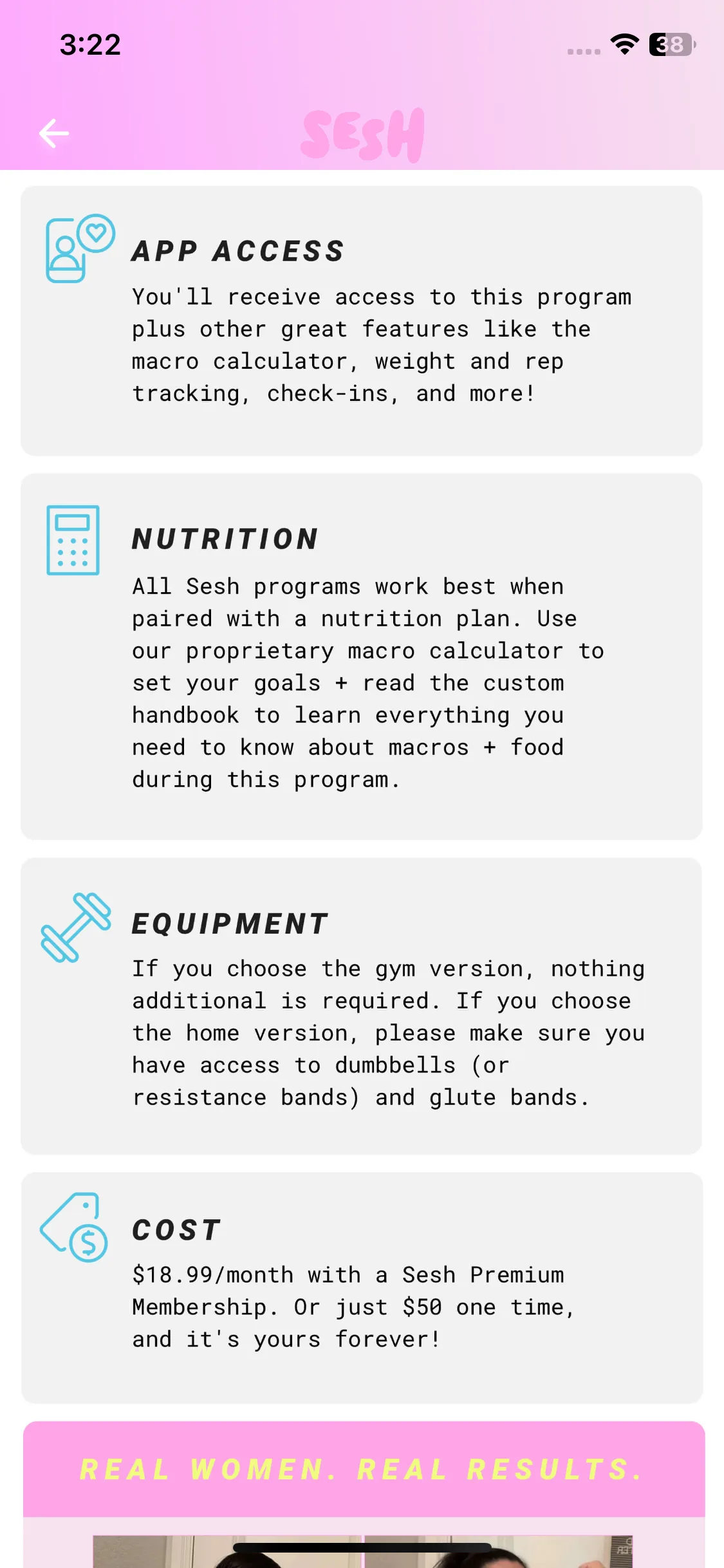 3:22

38

SESH

APP ACCESS

You'll receive access to this program plus other great features like the macro calculator, weight and rep tracking, check-ins, and more!

NUTRITION

All Sesh programs work best when paired with a nutrition plan. Use our proprietary macro calculator to set your goals + read the custom handbook to learn everything you need to know about macros + food during this program.

EQUIPMENT

If you choose the gym version, nothing additional is required. If you choose the home version, please make sure you have access to dumbbells (or resistance bands) and glute bands.

COST

$18.99/month with a Sesh Premium Membership. Or just $50 one time, and it's yours forever!

REAL WOMEN. REAL RESULTS.